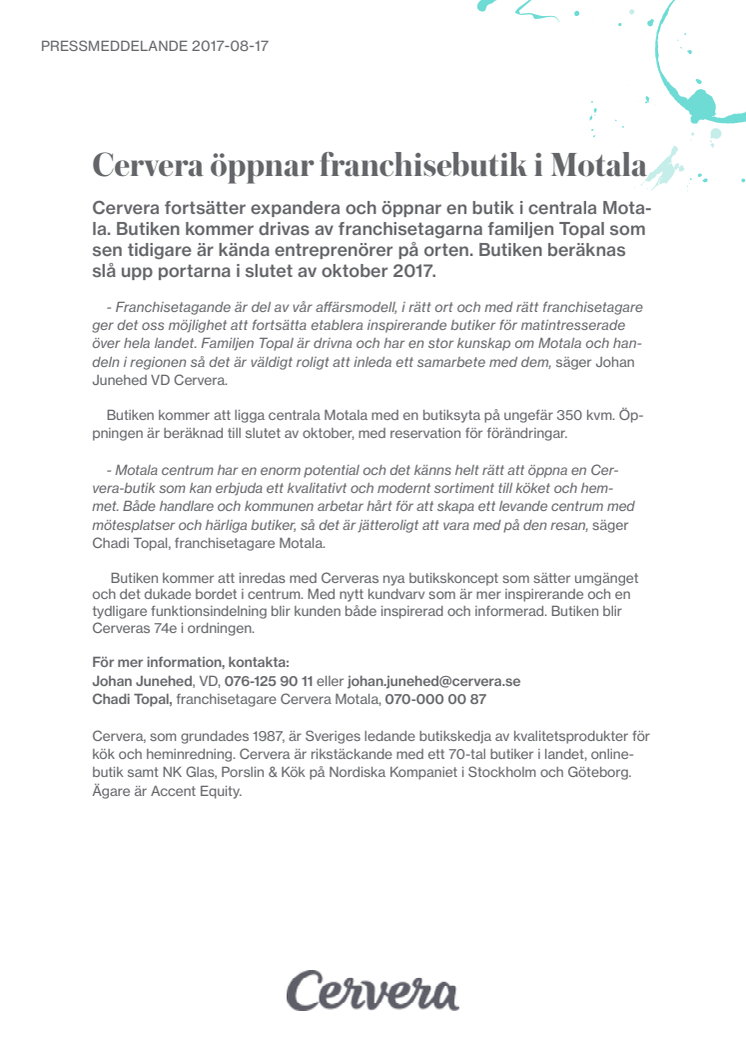 PRESSMEDDELANDE 2017-08-17

Cervera öppnar franchisebutik i Motala

Cervera fortsätter expandera och öppnar en butik i centrala Motala. Butiken kommer drivas av franchisetagarna familjen Topal som sen tidigare är kända entreprenörer på orten. Butiken beräknas slå upp portarna i slutet av oktober 2017.

- Franchisetagande är del av vår affärsmodell, i rätt ort och med rätt franchisetagare ger det oss möjlighet att fortsätta etablera inspirerande butiker för matintresserade över hela landet. Familjen Topal är drivna och har en stor kunskap om Motala och handeln i regionen så det är väldigt roligt att inleda ett samarbete med dem, säger Johan Junehed VD Cervera.

Butiken kommer att ligga centrala Motala med en butiksyta på ungefär 350 kvm. Öppningen är beräknad till slutet av oktober, med reservation för förändringar.

- Motala centrum har en enorm potential och det känns helt rätt att öppna en Cervera-butik som kan erbjuda ett kvalitativt och modernt sortiment till köket och hemmet. Både handlare och kommunen arbetar hårt för att skapa ett levande centrum med mötesplatser och härliga butiker, så det är jätteroligt att vara med på den resan, säger Chadi Topal, franchisetagare Motala.

Butiken kommer att inredas med Cerveras nya butikskoncept som sätter umgänget och det dukade bordet i centrum. Med nytt kundvarv som är mer inspirerande och en tydligare funktionsindelning blir kunden både inspirerad och informerad. Butiken blir Cerveras 74e i ordningen.

För mer information, kontakta:
Johan Junehed, VD, 076-125 90 11 eller johan.junehed@cervera.se
Chadi Topal, franchisetagare Cervera Motala, 070-000 00 87

Cervera, som grundades 1987, är Sveriges ledande butikskedja av kvalitetsprodukter för kök och heminredning. Cervera är rikstäckande med ett 70-tal butiker i landet, onlinebutik samt NK Glas, Porslin & Kök på Nordiska Kompaniet i Stockholm och Göteborg. Ägare är Accent Equity.

Cervera